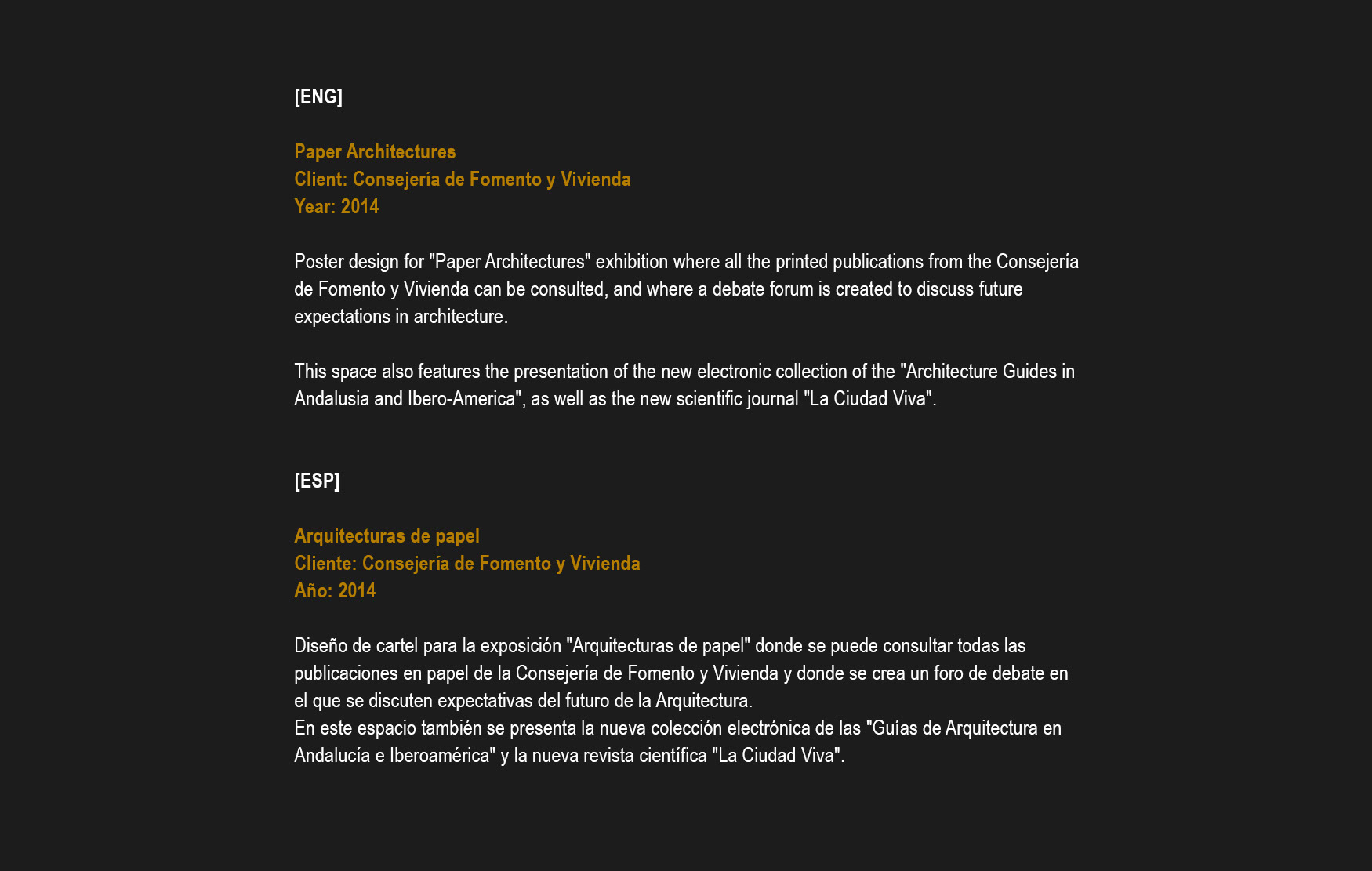 [ENG]

Paper Architectures
Client: Consejería de Fomento y Vivienda
Year: 2014

Poster design for "Paper Architectures" exhibition where all the printed publications from the Consejería de Fomento y Vivienda can be consulted, and where a debate forum is created to discuss future expectations in architecture.

This space also features the presentation of the new electronic collection of the "Architecture Guides in Andalusia and Ibero-America", as well as the new scientific journal "La Ciudad Viva".

[ESP]

Arquitecturas de papel
Cliente: Consejería de Fomento y Vivienda
Año: 2014

Diseño de cartel para la exposición "Arquitecturas de papel" donde se puede consultar todas las publicaciones en papel de la Consejería de Fomento y Vivienda y donde se crea un foro de debate en el que se discuten expectativas del futuro de la Arquitectura.
En este espacio también se presenta la nueva colección electrónica de las "Guías de Arquitectura en Andalucía e Iberoamérica" y la nueva revista científica "La Ciudad Viva".